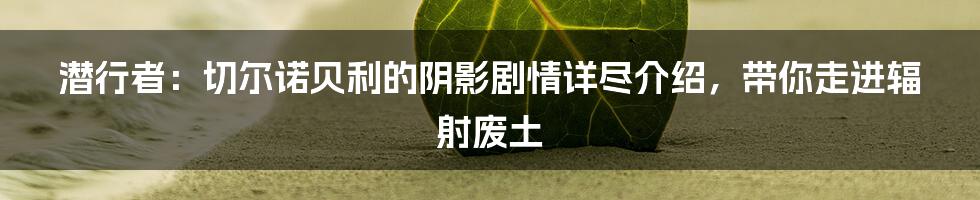 潜行者：切尔诺贝利的阴影剧情详尽介绍，带你走进辐射废土